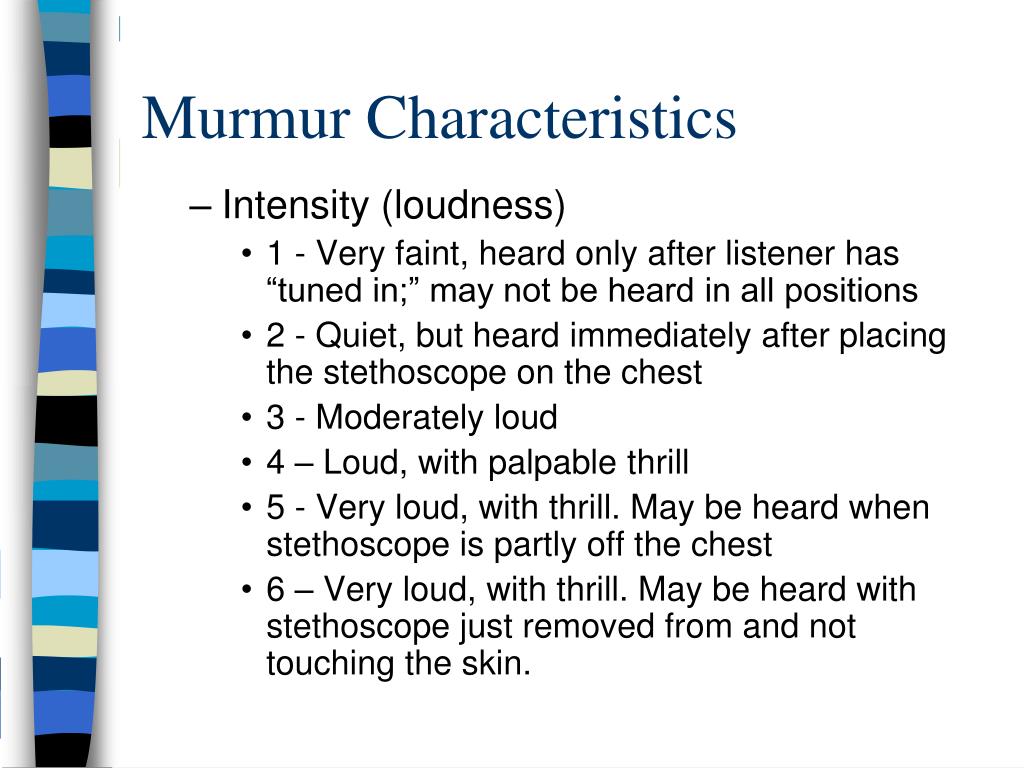 Murmur Characteristics

– Intensity (loudness)

• 1 - Very faint, heard only after listener has “tuned in;” may not be heard in all positions
• 2 - Quiet, but heard immediately after placing the stethoscope on the chest
• 3 - Moderately loud
• 4 – Loud, with palpable thrill
• 5 - Very loud, with thrill. May be heard when stethoscope is partly off the chest
• 6 – Very loud, with thrill. May be heard with stethoscope just removed from and not touching the skin.